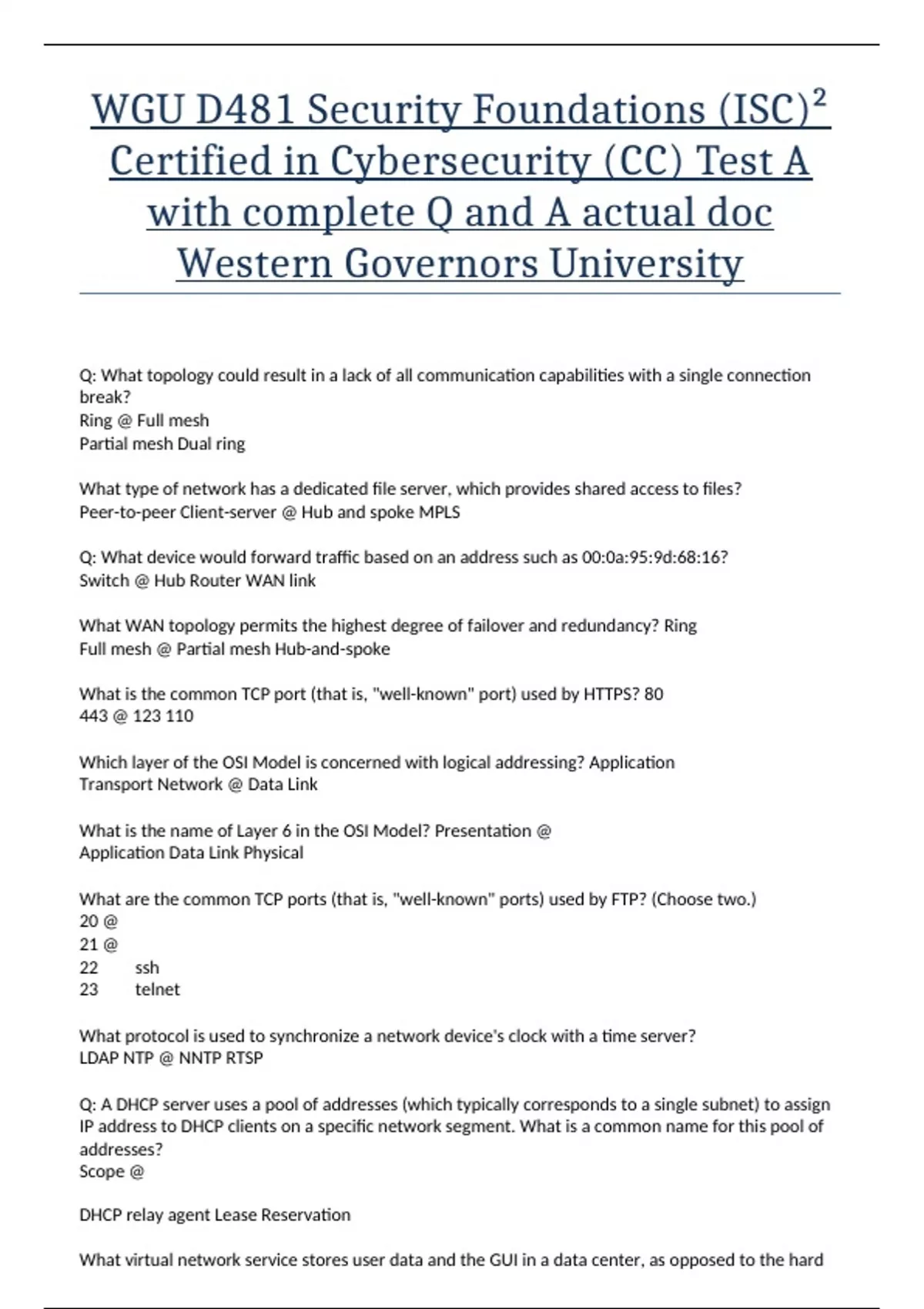 WGU D481 Security Foundations (ISC)² Certified in Cybersecurity (CC) Test A with complete Q and A actual doc Western Governors University

Q: What topology could result in a lack of all communication capabilities with a single connection break?
Ring @ Full mesh
Partial mesh Dual ring

What type of network has a dedicated file server, which provides shared access to files?
Peer-to-peer Client-server @ Hub and spoke MPLS

Q: What device would forward traffic based on an address such as 00:0a:95:9d:68:16?
Switch @ Hub Router WAN link

What WAN topology permits the highest degree of failover and redundancy? Ring
Full mesh @ Partial mesh Hub-and-spoke

What is the common TCP port (that is, "well-known" port) used by HTTPS? 80
443 @ 123 110

Which layer of the OSI Model is concerned with logical addressing? Application
Transport Network @ Data Link

What is the name of Layer 6 in the OSI Model? Presentation @
Application Data Link Physical

What are the common TCP ports (that is, "well-known" ports) used by FTP? (Choose two.)
20 @
21 @
22 ssh
23 telnet

What protocol is used to synchronize a network device's clock with a time server?
LDAP NTP @ NNTP RTSP

Q: A DHCP server uses a pool of addresses (which typically corresponds to a single subnet) to assign IP address to DHCP clients on a specific network segment. What is a common name for this pool of addresses?
Scope @

DHCP relay agent Lease Reservation

What virtual network service stores user data and the GUI in a data center, as opposed to the hard